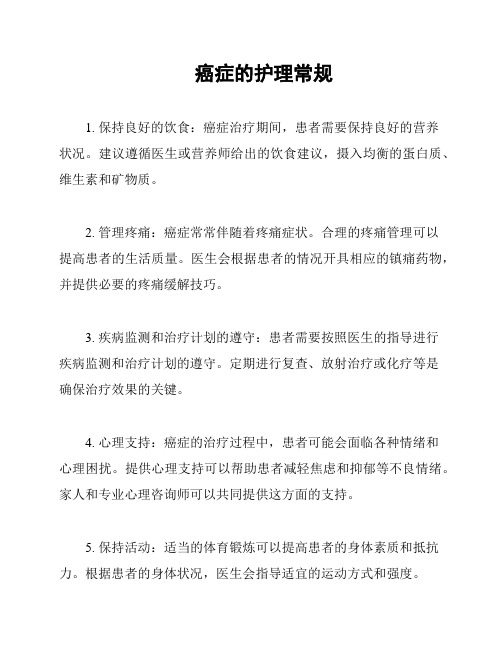 癌症的护理常规

1. 保持良好的饮食：癌症治疗期间，患者需要保持良好的营养状况。建议遵循医生或营养师给出的饮食建议，摄入均衡的蛋白质、维生素和矿物质。

2. 管理疼痛：癌症常常伴随着疼痛症状。合理的疼痛管理可以提高患者的生活质量。医生会根据患者的情况开具相应的镇痛药物，并提供必要的疼痛缓解技巧。

3. 疾病监测和治疗计划的遵守：患者需要按照医生的指导进行疾病监测和治疗计划的遵守。定期进行复查、放射治疗或化疗等是确保治疗效果的关键。

4. 心理支持：癌症的治疗过程中，患者可能会面临各种情绪和心理困扰。提供心理支持可以帮助患者减轻焦虑和抑郁等不良情绪。家人和专业心理咨询师可以共同提供这方面的支持。

5. 保持活动：适当的体育锻炼可以提高患者的身体素质和抵抗力。根据患者的身体状况，医生会指导适宜的运动方式和强度。